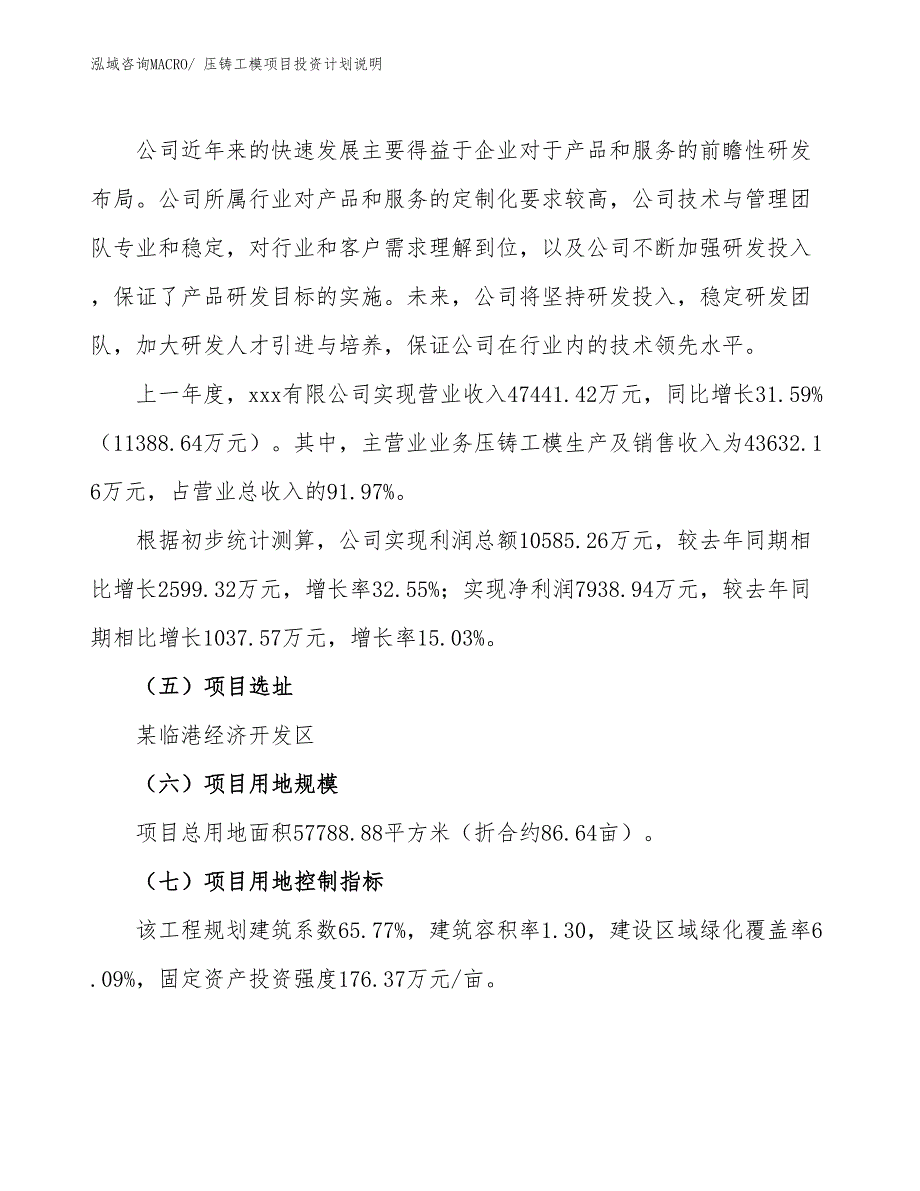 泓域咨询MACRO/ 压铸工模项目投资计划说明

公司近年来的快速发展主要得益于企业对于产品和服务的前瞻性研发布局。公司所属行业对产品和服务的定制化要求较高，公司技术与管理团队专业和稳定，对行业和客户需求理解到位，以及公司不断加强研发投入，保证了产品研发目标的实施。未来，公司将坚持研发投入，稳定研发团队，加大研发人才引进与培养，保证公司在行业内的技术领先水平。

上一年度，xxx有限公司实现营业收入47441.42万元，同比增长31.59%（11388.64万元）。其中，主营业业务压铸工模生产及销售收入为43632.16万元，占营业总收入的91.97%。

根据初步统计测算，公司实现利润总额10585.26万元，较去年同期相比增长2599.32万元，增长率32.55%；实现净利润7938.94万元，较去年同期相比增长1037.57万元，增长率15.03%。

（五）项目选址

某临港经济开发区

（六）项目用地规模

项目总用地面积57788.88平方米（折合约86.64亩）。

（七）项目用地控制指标

该工程规划建筑系数65.77%，建筑容积率1.30，建设区域绿化覆盖率6.09%，固定资产投资强度176.37万元/亩。